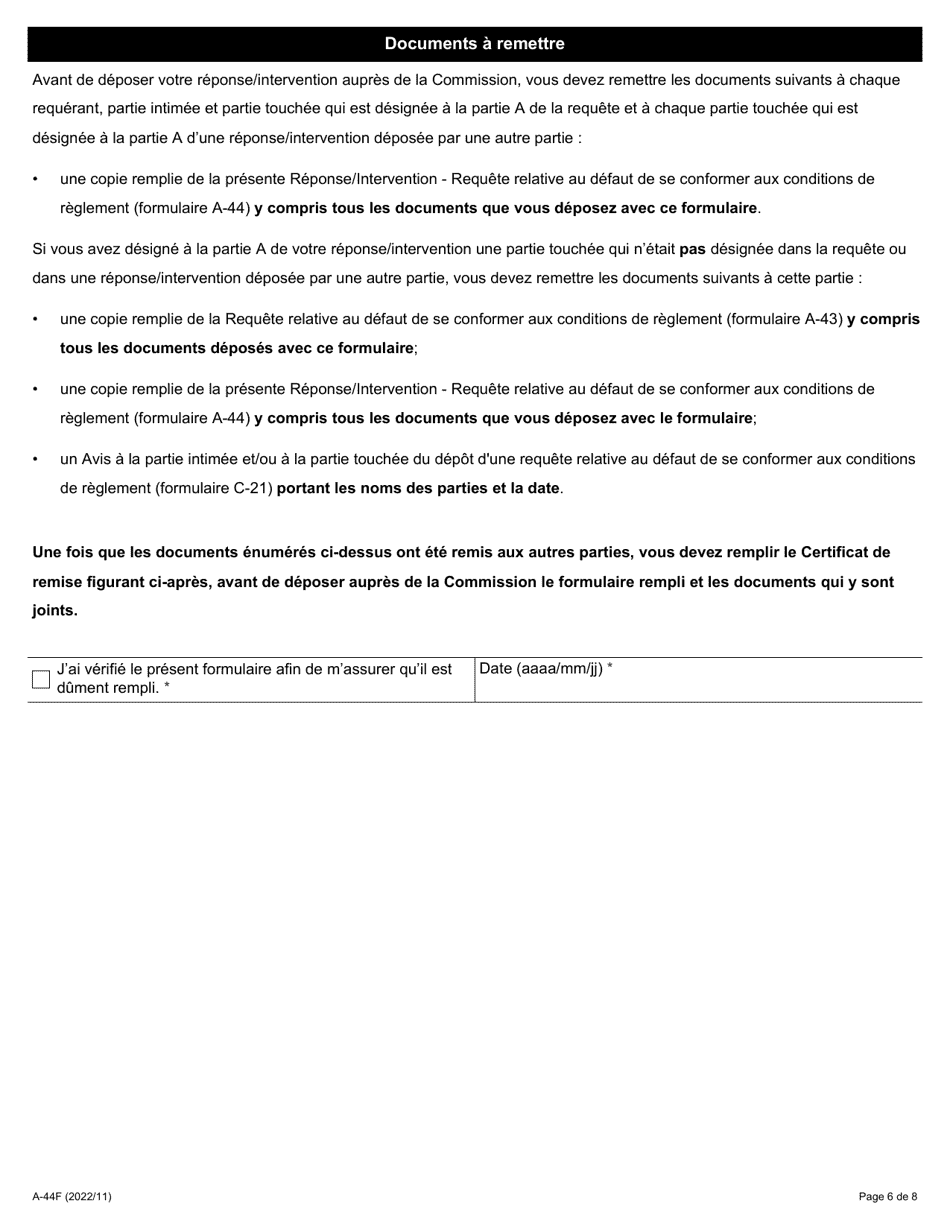 Documents à remettre

Avant de déposer votre réponse/intervention auprès de la Commission, vous devez remettre les documents suivants à chaque requérant, partie intimée et partie touchée qui est désignée à la partie A de la requête et à chaque partie touchée qui est désignée à la partie A d'une réponse/intervention déposée par une autre partie :

• une copie remplie de la présente Réponse/Intervention - Requête relative au défaut de se conformer aux conditions de règlement (formulaire A-44) y compris tous les documents que vous déposez avec ce formulaire.

Si vous avez désigné à la partie A de votre réponse/intervention une partie touchée qui n'était pas désignée dans la requête ou dans une réponse/intervention déposée par une autre partie, vous devez remettre les documents suivants à cette partie :

• une copie remplie de la Requête relative au défaut de se conformer aux conditions de règlement (formulaire A-43) y compris tous les documents déposés avec ce formulaire;

• une copie remplie de la présente Réponse/Intervention - Requête relative au défaut de se conformer aux conditions de règlement (formulaire A-44) y compris tous les documents que vous déposez avec le formulaire;

• un Avis à la partie intimée et/ou à la partie touchée du dépôt d'une requête relative au défaut de se conformer aux conditions de règlement (formulaire C-21) portant les noms des parties et la date.

Une fois que les documents énumérés ci-dessus ont été remis aux autres parties, vous devez remplir le Certificat de remise figurant ci-après, avant de déposer auprès de la Commission le formulaire rempli et les documents qui y sont joints.

| J'ai vérifié le présent formulaire afin de m'assurer qu'il est dûment rempli. * | Date (aaaa/mm/jj) * |
|---|---|

A-44F (2022/11)

Page 6 de 8